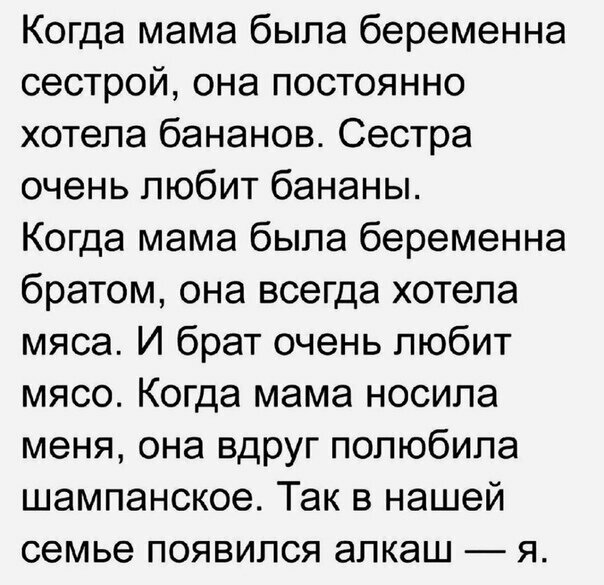 Когда мама была беременна сестрой, она постоянно хотела бананов. Сестра очень любит бананы.
Когда мама была беременна братом, она всегда хотела мяса. И брат очень любит мясо. Когда мама носила меня, она вдруг полюбила шампанское. Так в нашей семье появился алкаш — я.